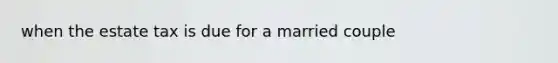 when the estate tax is due for a married couple